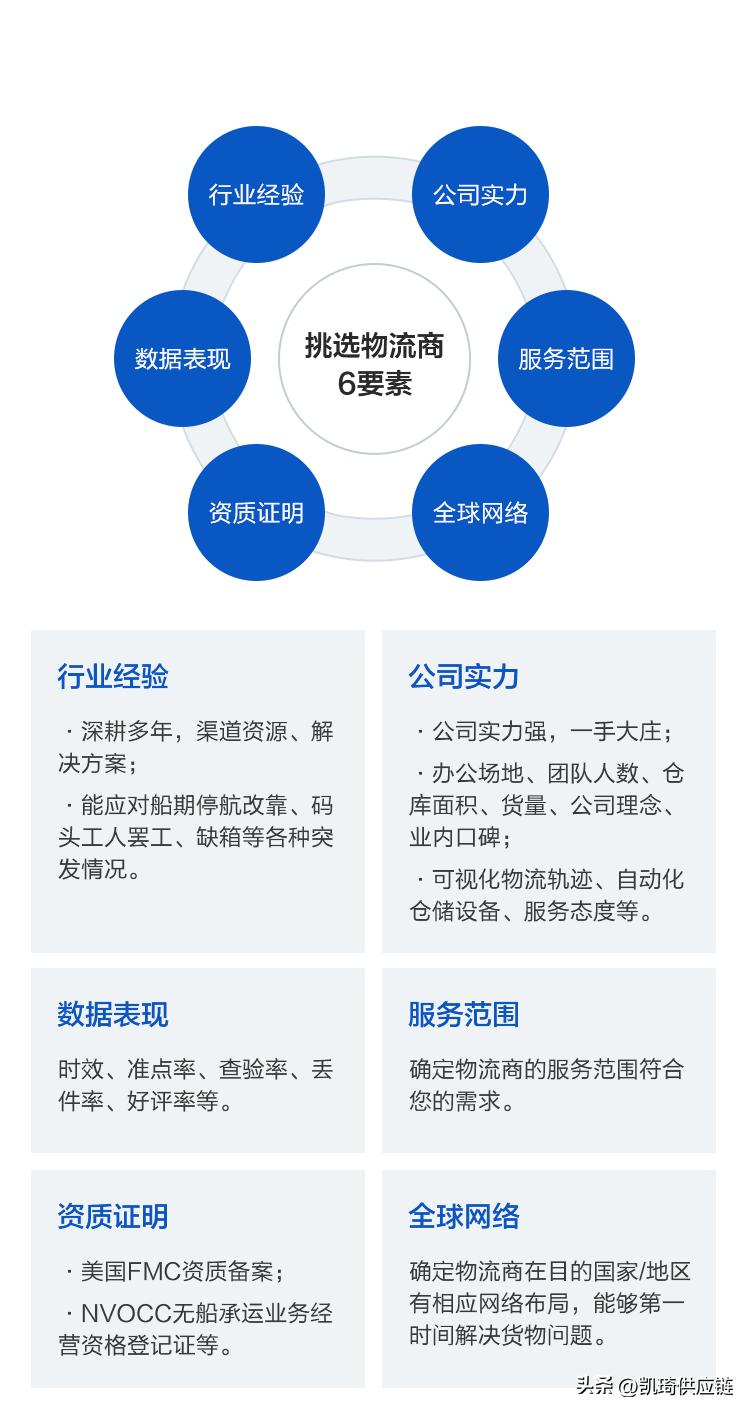 行业经验

公司实力

数据表现

挑选物流商
6要素

服务范围

资质证明

全球网络

行业经验

· 深耕多年，渠道资源、解决方案；

· 能应对船期停航改靠、码头工人罢工、缺箱等各种突发情况。

公司实力

· 公司实力强，一手大庄；

· 办公场地、团队人数、仓库面积、货量、公司理念、业内口碑；

· 可视化物流轨迹、自动化仓储设备、服务态度等。

数据表现

时效、准点率、查验率、丢件率、好评率等。

服务范围

确定物流商的服务范围符合您的需求。

资质证明

· 美国FMC资质备案；

· NVOCC无船承运业务经营资格登记证等。

全球网络

确定物流商在目的国家/地区有相应网络布局，能够第一时间解决货物问题。

头条 @凯琦供应链